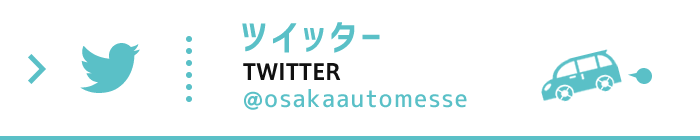 ツイッター
TWITTER
@osakaautomesse